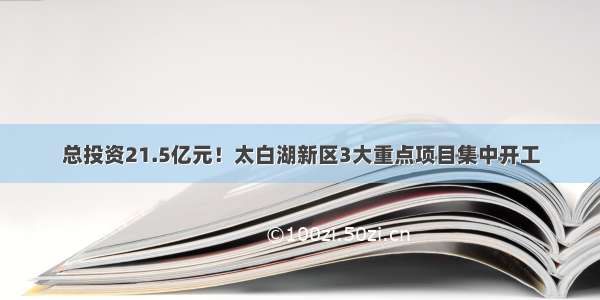 总投资21.5亿元！太白湖新区3大重点项目集中开工

©100zi.50zi.cn